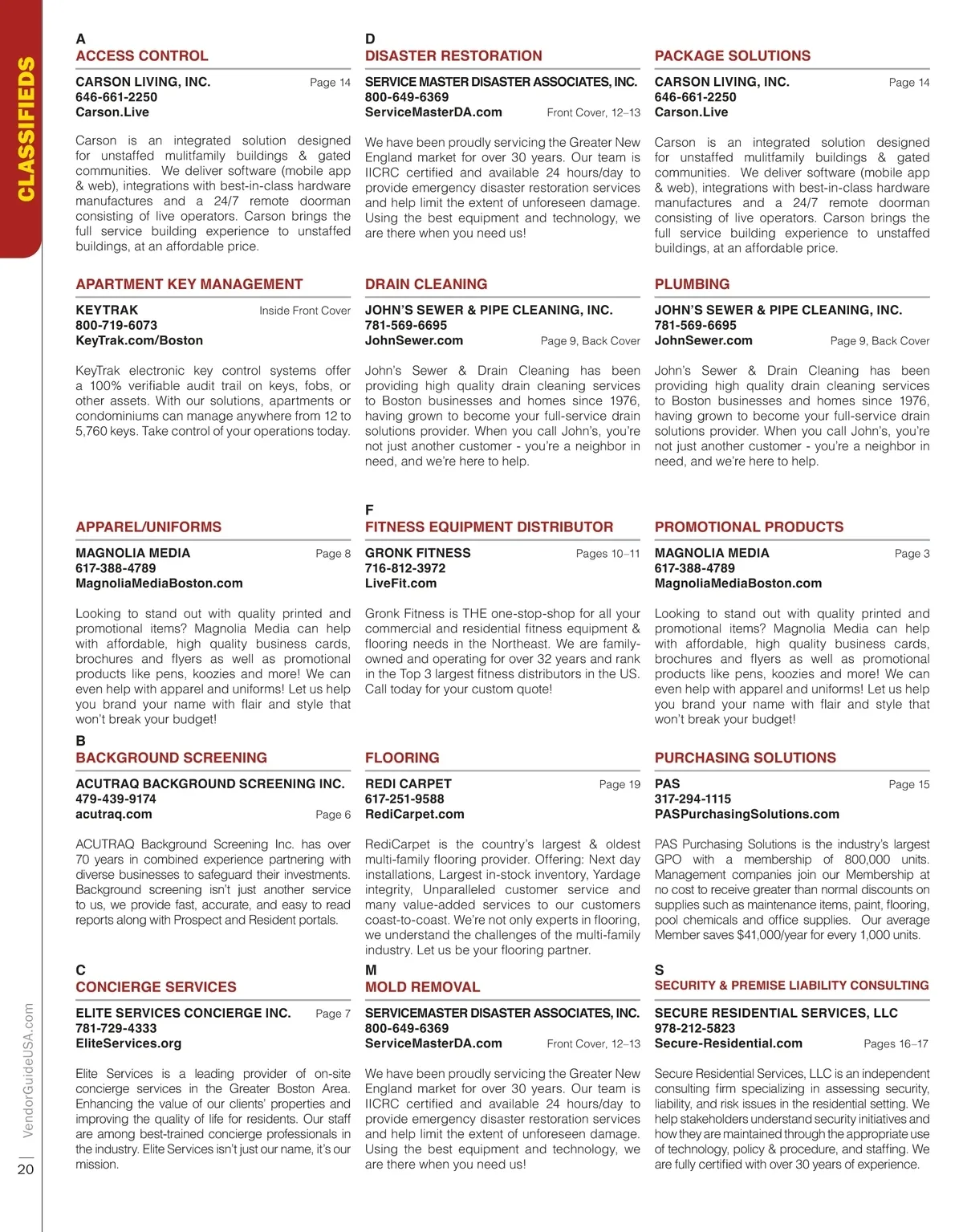 CLASSIFIEDS

A
ACCESS CONTROL

CARSON LIVING, INC. Page 14
646-661-2250
Carson.Live

Carson is an integrated solution designed for unstaffed mulitfamily buildings & gated communities. We deliver software (mobile app & web), integrations with best-in-class hardware manufactures and a 24/7 remote doorman consisting of live operators. Carson brings the full service building experience to unstaffed buildings, at an affordable price.

APARTMENT KEY MANAGEMENT

KEYTRAK Inside Front Cover
800-719-6073
KeyTrak.com/Boston

KeyTrak electronic key control systems offer a 100% verifiable audit trail on keys, fobs, or other assets. With our solutions, apartments or condominiums can manage anywhere from 12 to 5,760 keys. Take control of your operations today.

APPAREL/UNIFORMS

MAGNOLIA MEDIA Page 8
617-388-4789
MagnoliaMediaBoston.com

Looking to stand out with quality printed and promotional items? Magnolia Media can help with affordable, high quality business cards, brochures and flyers as well as promotional products like pens, koozies and more! We can even help with apparel and uniforms! Let us help you brand your name with flair and style that won't break your budget!

B
BACKGROUND SCREENING

ACUTRAQ BACKGROUND SCREENING INC.
479-439-9174
acutraq.com Page 6

ACUTRAQ Background Screening Inc. has over 70 years in combined experience partnering with diverse businesses to safeguard their investments. Background screening isn't just another service to us, we provide fast, accurate, and easy to read reports along with Prospect and Resident portals.

C
CONCIERGE SERVICES

ELITE SERVICES CONCIERGE INC. Page 7
781-729-4333
EliteServices.org

Elite Services is a leading provider of on-site concierge services in the Greater Boston Area. Enhancing the value of our clients' properties and improving the quality of life for residents. Our staff are among best-trained concierge professionals in the industry. Elite Services isn't just our name, it's our mission.

D
DISASTER RESTORATION

SERVICE MASTER DISASTER ASSOCIATES, INC.
800-649-6369
ServiceMasterDA.com Front Cover, 12–13

We have been proudly servicing the Greater New England market for over 30 years. Our team is IICRC certified and available 24 hours/day to provide emergency disaster restoration services and help limit the extent of unforeseen damage. Using the best equipment and technology, we are there when you need us!

DRAIN CLEANING

JOHN'S SEWER & PIPE CLEANING, INC.
781-569-6695
JohnSewer.com Page 9, Back Cover

John's Sewer & Drain Cleaning has been providing high quality drain cleaning services to Boston businesses and homes since 1976, having grown to become your full-service drain solutions provider. When you call John's, you're not just another customer - you're a neighbor in need, and we're here to help.

F
FITNESS EQUIPMENT DISTRIBUTOR

GRONK FITNESS Pages 10–11
716-812-3972
LiveFit.com

Gronk Fitness is THE one-stop-shop for all your commercial and residential fitness equipment & flooring needs in the Northeast. We are family-owned and operating for over 32 years and rank in the Top 3 largest fitness distributors in the US. Call today for your custom quote!

FLOORING

REDI CARPET Page 19
617-251-9588
RediCarpet.com

RediCarpet is the country's largest & oldest multi-family flooring provider. Offering: Next day installations, Largest in-stock inventory, Yardage integrity, Unparalleled customer service and many value-added services to our customers coast-to-coast. We're not only experts in flooring, we understand the challenges of the multi-family industry. Let us be your flooring partner.

M
MOLD REMOVAL

SERVICEMASTER DISASTER ASSOCIATES, INC.
800-649-6369
ServiceMasterDA.com Front Cover, 12–13

We have been proudly servicing the Greater New England market for over 30 years. Our team is IICRC certified and available 24 hours/day to provide emergency disaster restoration services and help limit the extent of unforeseen damage. Using the best equipment and technology, we are there when you need us!

PACKAGE SOLUTIONS

CARSON LIVING, INC. Page 14
646-661-2250
Carson.Live

Carson is an integrated solution designed for unstaffed mulitfamily buildings & gated communities. We deliver software (mobile app & web), integrations with best-in-class hardware manufactures and a 24/7 remote doorman consisting of live operators. Carson brings the full service building experience to unstaffed buildings, at an affordable price.

PLUMBING

JOHN'S SEWER & PIPE CLEANING, INC.
781-569-6695
JohnSewer.com Page 9, Back Cover

John's Sewer & Drain Cleaning has been providing high quality drain cleaning services to Boston businesses and homes since 1976, having grown to become your full-service drain solutions provider. When you call John's, you're not just another customer - you're a neighbor in need, and we're here to help.

PROMOTIONAL PRODUCTS

MAGNOLIA MEDIA Page 3
617-388-4789
MagnoliaMediaBoston.com

Looking to stand out with quality printed and promotional items? Magnolia Media can help with affordable, high quality business cards, brochures and flyers as well as promotional products like pens, koozies and more! We can even help with apparel and uniforms! Let us help you brand your name with flair and style that won't break your budget!

PURCHASING SOLUTIONS

PAS Page 15
317-294-1115
PASPurchasingSolutions.com

PAS Purchasing Solutions is the industry's largest GPO with a membership of 800,000 units. Management companies join our Membership at no cost to receive greater than normal discounts on supplies such as maintenance items, paint, flooring, pool chemicals and office supplies. Our average Member saves $41,000/year for every 1,000 units.

S
SECURITY & PREMISE LIABILITY CONSULTING

SECURE RESIDENTIAL SERVICES, LLC
978-212-5823
Secure-Residential.com Pages 16–17

Secure Residential Services, LLC is an independent consulting firm specializing in assessing security, liability, and risk issues in the residential setting. We help stakeholders understand security initiatives and how they are maintained through the appropriate use of technology, policy & procedure, and staffing. We are fully certified with over 30 years of experience.

VendorGuideUSA.com
20